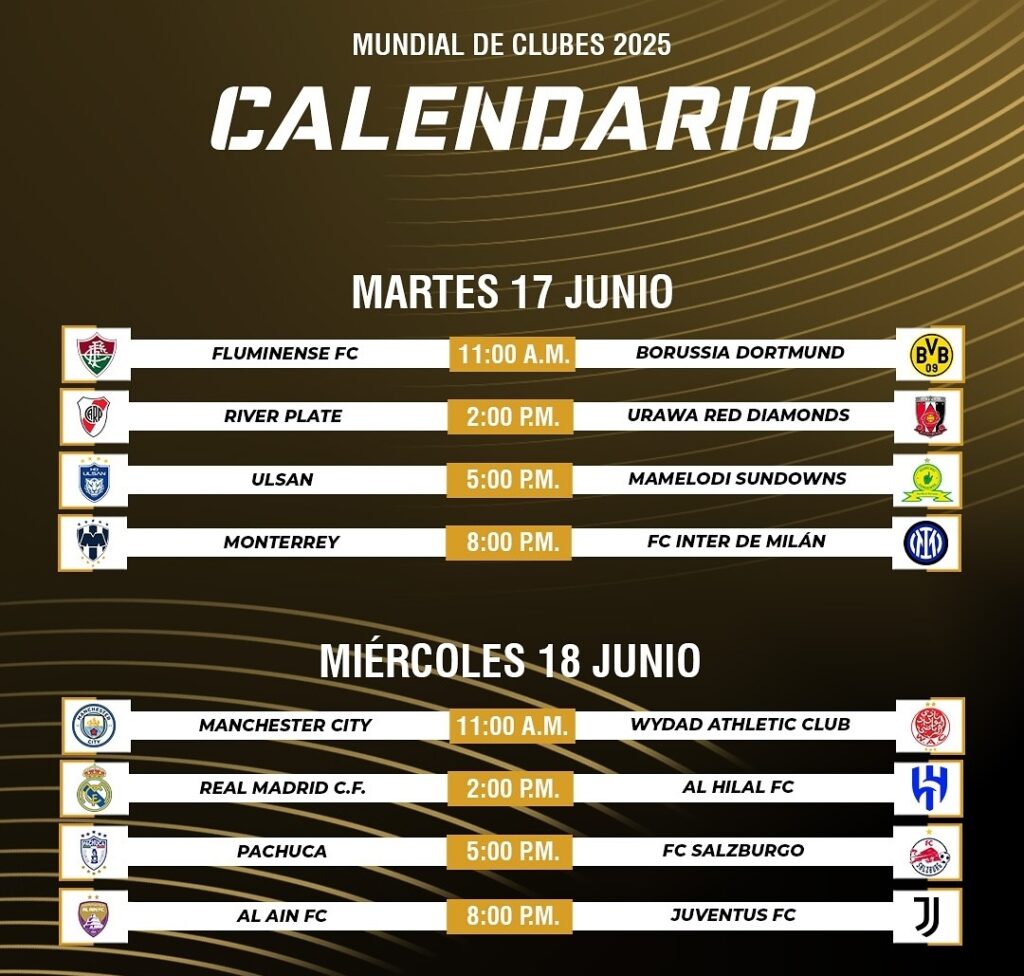 MUNDIAL DE CLUBES 2025

CALENDARIO

MARTES 17 JUNIO

| | | |
|---|---|---|
| FLUMINENSE FC | 11:00 A.M. | BORUSSIA DORTMUND |
| RIVER PLATE | 2:00 P.M. | URAWA RED DIAMONDS |
| ULSAN | 5:00 P.M. | MAMELODI SUNDOWNS |
| MONTERREY | 8:00 P.M. | FC INTER DE MILÁN |

MIÉRCOLES 18 JUNIO

| | | |
|---|---|---|
| MANCHESTER CITY | 11:00 A.M. | WYDAD ATHLETIC CLUB |
| REAL MADRID C.F. | 2:00 P.M. | AL HILAL FC |
| PACHUCA | 5:00 P.M. | FC SALZBURGO |
| AL AIN FC | 8:00 P.M. | JUVENTUS FC |